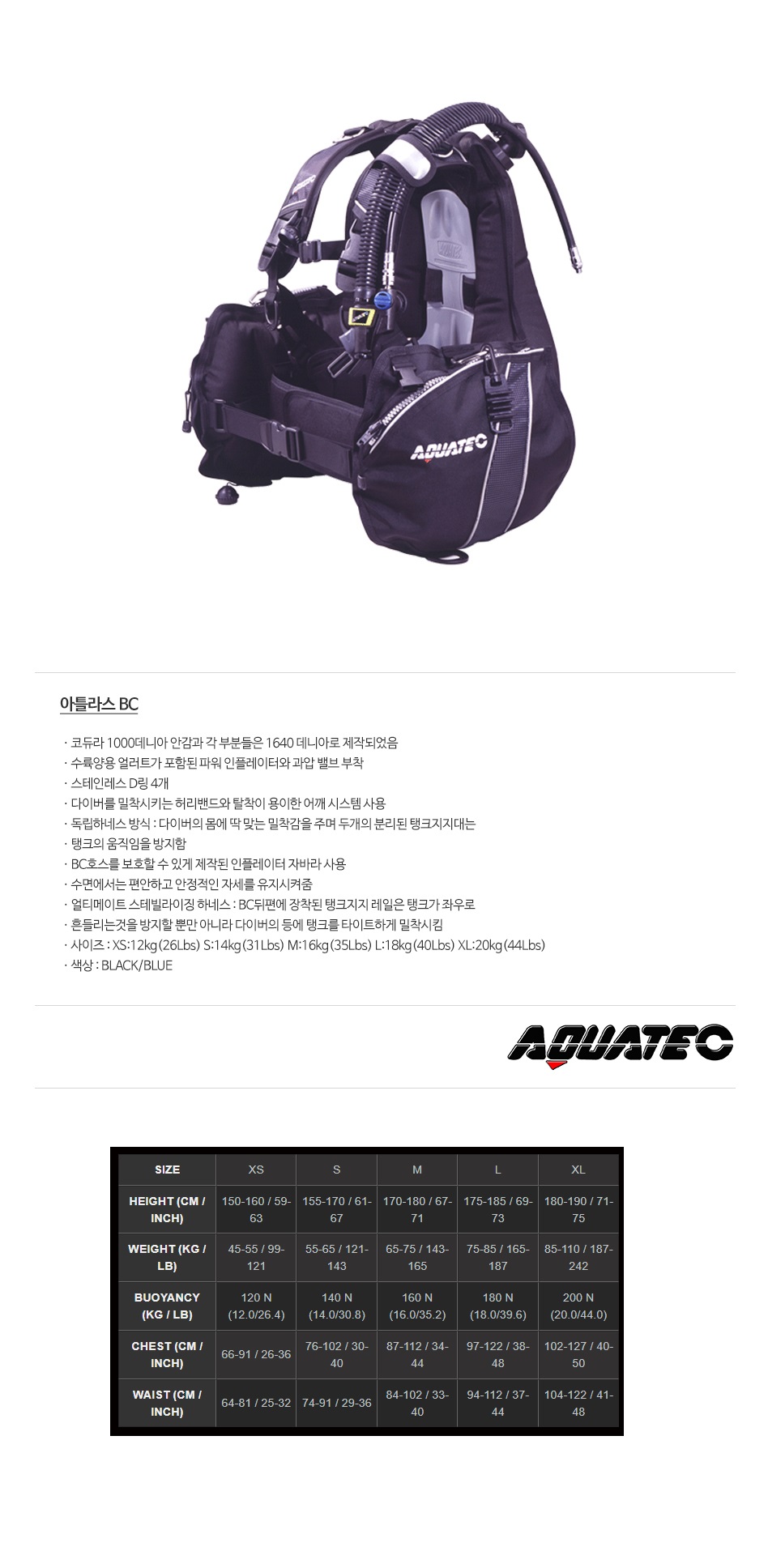 AQUATEC

아틀라스 BC

· 코듀라 1000데니아 안감과 각 부분들은 1640 데니아로 제작되었음
· 수륙양용 얼러트가 포함된 파워 인플레이터와 과압 밸브 부착
· 스테인레스 D링 4개
· 다이버를 밀착시키는 허리밴드와 탈착이 용이한 어깨 시스템 사용
· 독립하네스 방식 : 다이버의 몸에 딱 맞는 밀착감을 주며 두개의 분리된 탱크지지대는
· 탱크의 움직임을 방지함
· BC호스를 보호할 수 있게 제작된 인플레이터 자바라 사용
· 수면에서는 편안하고 안정적인 자세를 유지시켜줌
· 얼티메이트 스테빌라이징 하네스 : BC뒤편에 장착된 탱크지지 레일은 탱크가 좌우로
· 흔들리는것을 방지할 뿐만 아니라 다이버의 등에 탱크를 타이트하게 밀착시킴
· 사이즈 : XS:12kg(26Lbs) S:14kg(31Lbs) M:16kg(35Lbs) L:18kg(40Lbs) XL:20kg(44Lbs)
· 색상 : BLACK/BLUE

AQUATEC

| SIZE | XS | S | M | L | XL |
|---|---|---|---|---|---|
| HEIGHT (CM / INCH) | 150-160 / 59-63 | 155-170 / 61-67 | 170-180 / 67-71 | 175-185 / 69-73 | 180-190 / 71-75 |
| WEIGHT (KG / LB) | 45-55 / 99-121 | 55-65 / 121-143 | 65-75 / 143-165 | 75-85 / 165-187 | 85-110 / 187-242 |
| BUOYANCY (KG / LB) | 120 N (12.0/26.4) | 140 N (14.0/30.8) | 160 N (16.0/35.2) | 180 N (18.0/39.6) | 200 N (20.0/44.0) |
| CHEST (CM / INCH) | 66-91 / 26-36 | 76-102 / 30-40 | 87-112 / 34-44 | 97-122 / 38-48 | 102-127 / 40-50 |
| WAIST (CM / INCH) | 64-81 / 25-32 | 74-91 / 29-36 | 84-102 / 33-40 | 94-112 / 37-44 | 104-122 / 41-48 |